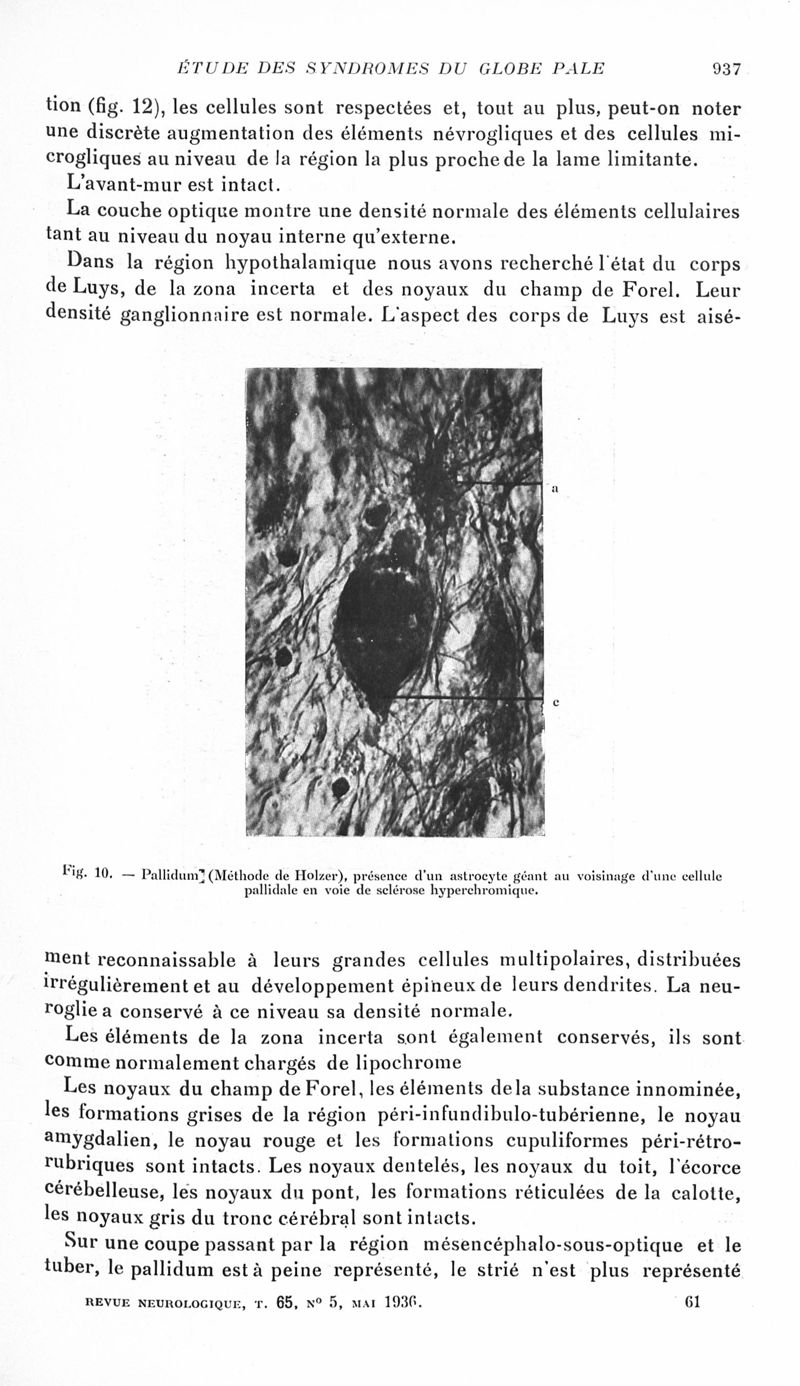 ÉTUDE DES SYNDROMES DU GLOBE PALE 937

tion (fig. 12), les cellules sont respectées et, tout au plus, peut-on noter une discrète augmentation des éléments névrogliques et des cellules microgliques au niveau de la région la plus proche de la lame limitante.

L'avant-mur est intact.

La couche optique montre une densité normale des éléments cellulaires tant au niveau du noyau interne qu'externe.

Dans la région hypothalamique nous avons recherché l'état du corps de Luys, de la zona incerta et des noyaux du champ de Forel. Leur densité ganglionnaire est normale. L'aspect des corps de Luys est aisé-

a

c

Fig. 10. — Pallidum (Méthode de Holzer), présence d'un astrocyte géant au voisinage d'une cellule pallidale en voie de sclérose hyperchromique.

ment reconnaissable à leurs grandes cellules multipolaires, distribuées irrégulièrement et au développement épineux de leurs dendrites. La neuroglie a conservé à ce niveau sa densité normale.

Les éléments de la zona incerta sont également conservés, ils sont comme normalement chargés de lipochrome

Les noyaux du champ de Forel, les éléments de la substance innominée, les formations grises de la région péri-infundibulo-tubérienne, le noyau amygdalien, le noyau rouge et les formations cupuliformes péri-rétro-rubriques sont intacts. Les noyaux dentelés, les noyaux du toit, l'écorce cérébelleuse, les noyaux du pont, les formations réticulées de la calotte, les noyaux gris du tronc cérébral sont intacts.

Sur une coupe passant par la région mésencéphalo-sous-optique et le tuber, le pallidum est à peine représenté, le strié n'est plus représenté

REVUE NEUROLOGIQUE, T. 65, N° 5, MAI 1936. 61